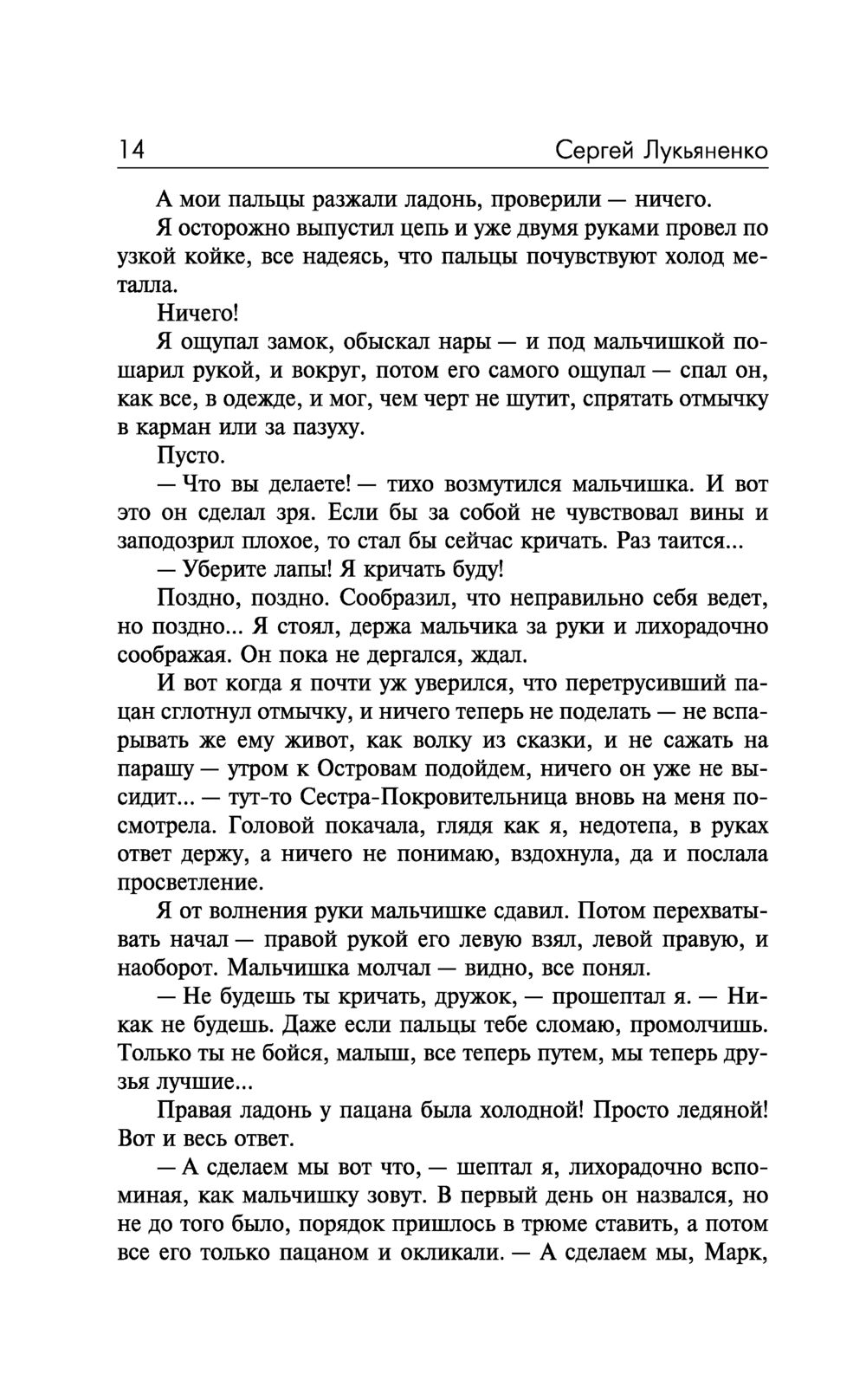 14 Сергей Лукьяненко

А мои пальцы разжали ладонь, проверили — ничего.

Я осторожно выпустил цепь и уже двумя руками провел по узкой койке, все надеясь, что пальцы почувствуют холод металла.

Ничего!

Я ощупал замок, обыскал нары — и под мальчишкой пошарил рукой, и вокруг, потом его самого ощупал — спал он, как все, в одежде, и мог, чем черт не шутит, спрятать отмычку в карман или за пазуху.

Пусто.

— Что вы делаете! — тихо возмутился мальчишка. И вот это он сделал зря. Если бы за собой не чувствовал вины и заподозрил плохое, то стал бы сейчас кричать. Раз таится...

— Уберите лапы! Я кричать буду!

Поздно, поздно. Сообразил, что неправильно себя ведет, но поздно... Я стоял, держа мальчика за руки и лихорадочно соображая. Он пока не дергался, ждал.

И вот когда я почти уж уверился, что перетрусивший пацан сглотнул отмычку, и ничего теперь не поделать — не вспарывать же ему живот, как волку из сказки, и не сажать на парашу — утром к Островам подойдем, ничего он уже не высидит... — тут-то Сестра-Покровительница вновь на меня посмотрела. Головой покачала, глядя как я, недотепа, в руках ответ держу, а ничего не понимаю, вздохнула, да и послала просветление.

Я от волнения руки мальчишке сдавил. Потом перехватывать начал — правой рукой его левую взял, левой правую, и наоборот. Мальчишка молчал — видно, все понял.

— Не будешь ты кричать, дружок, — прошептал я. — Никак не будешь. Даже если пальцы тебе сломаю, промолчишь. Только ты не бойся, малыш, все теперь путем, мы теперь друзья лучшие...

Правая ладонь у пацана была холодной! Просто ледяной! Вот и весь ответ.

— А сделаем мы вот что, — шептал я, лихорадочно вспоминая, как мальчишку зовут. В первый день он назвался, но не до того было, порядок пришлось в трюме ставить, а потом все его только пацаном и окликали. — А сделаем мы, Марк,